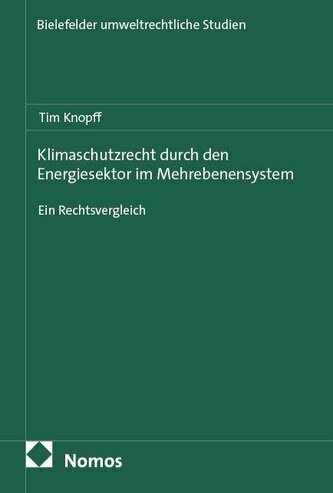 Bielefelder umweltrechtliche Studien

Tim Knopff

Klimaschutzrecht durch den Energiesektor im Mehrebenensystem

Ein Rechtsvergleich

Nomos